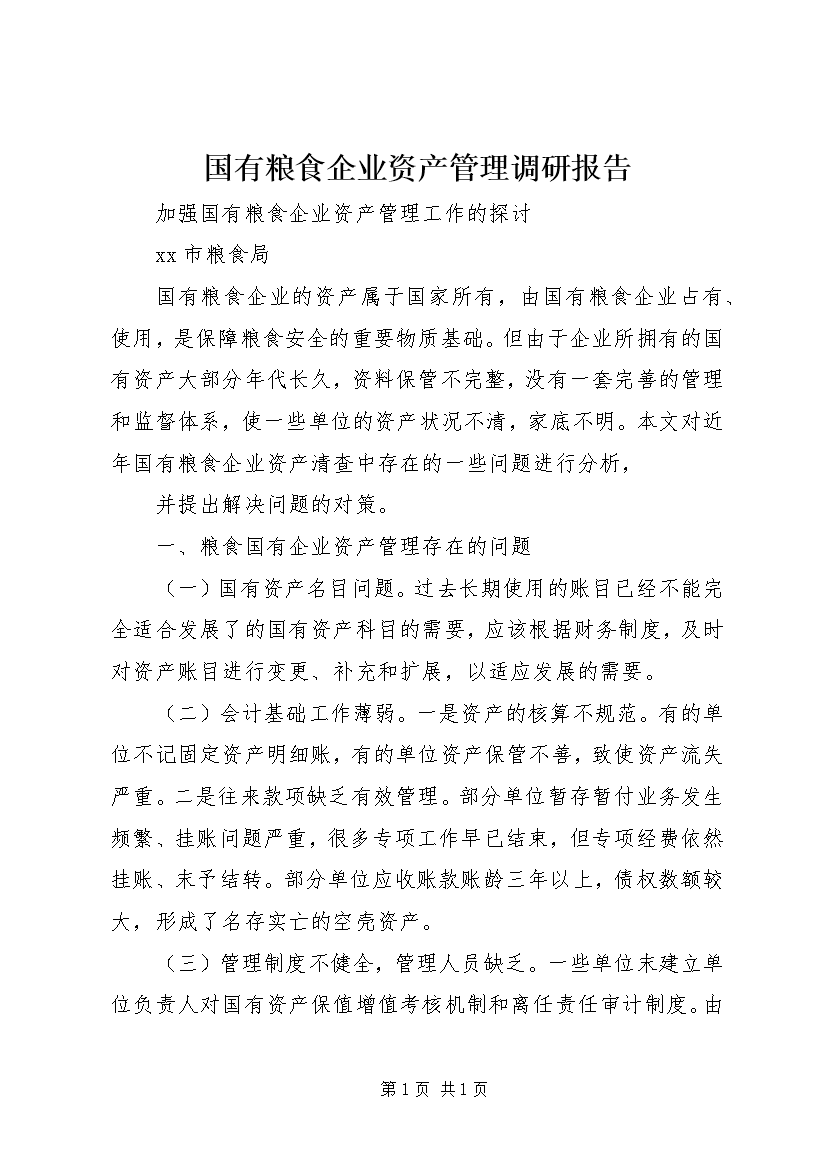 国有粮食企业资产管理调研报告

加强国有粮食企业资产管理工作的探讨

xx 市粮食局

国有粮食企业的资产属于国家所有，由国有粮食企业占有、使用，是保障粮食安全的重要物质基础。但由于企业所拥有的国有资产大部分年代长久，资料保管不完整，没有一套完善的管理和监督体系，使一些单位的资产状况不清，家底不明。本文对近年国有粮食企业资产清查中存在的一些问题进行分析，

并提出解决问题的对策。

一、粮食国有企业资产管理存在的问题

（一）国有资产名目问题。过去长期使用的账目已经不能完全适合发展了的国有资产科目的需要，应该根据财务制度，及时对资产账目进行变更、补充和扩展，以适应发展的需要。

（二）会计基础工作薄弱。一是资产的核算不规范。有的单位不记固定资产明细账，有的单位资产保管不善，致使资产流失严重。二是往来款项缺乏有效管理。部分单位暂存暂付业务发生频繁、挂账问题严重，很多专项工作早已结束，但专项经费依然挂账、未予结转。部分单位应收账款账龄三年以上，债权数额较大，形成了名存实亡的空壳资产。

（三）管理制度不健全，管理人员缺乏。一些单位未建立单位负责人对国有资产保值增值考核机制和离任责任审计制度。由

第 1 页 共 1 页